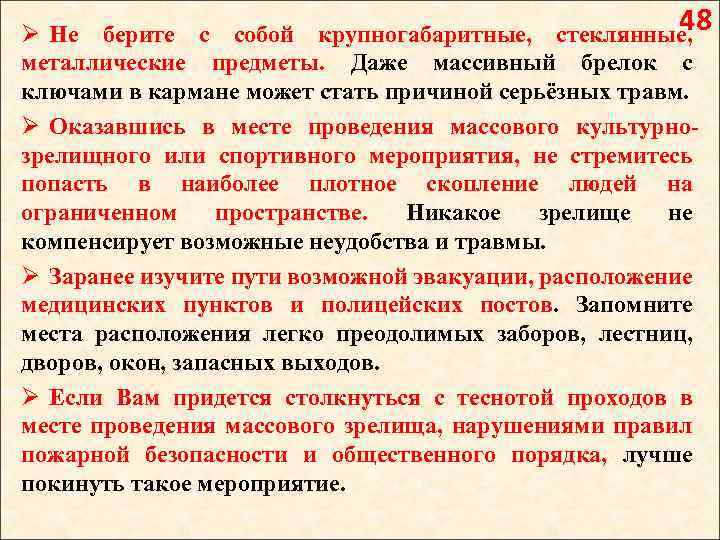 48

➢ Не берите с собой крупногабаритные, стеклянные, металлические предметы. Даже массивный брелок с ключами в кармане может стать причиной серьёзных травм.

➢ Оказавшись в месте проведения массового культурно-зрелищного или спортивного мероприятия, не стремитесь попасть в наиболее плотное скопление людей на ограниченном пространстве. Никакое зрелище не компенсирует возможные неудобства и травмы.

➢ Заранее изучите пути возможной эвакуации, расположение медицинских пунктов и полицейских постов. Запомните места расположения легко преодолимых заборов, лестниц, дворов, окон, запасных выходов.

➢ Если Вам придется столкнуться с теснотой проходов в месте проведения массового зрелища, нарушениями правил пожарной безопасности и общественного порядка, лучше покинуть такое мероприятие.